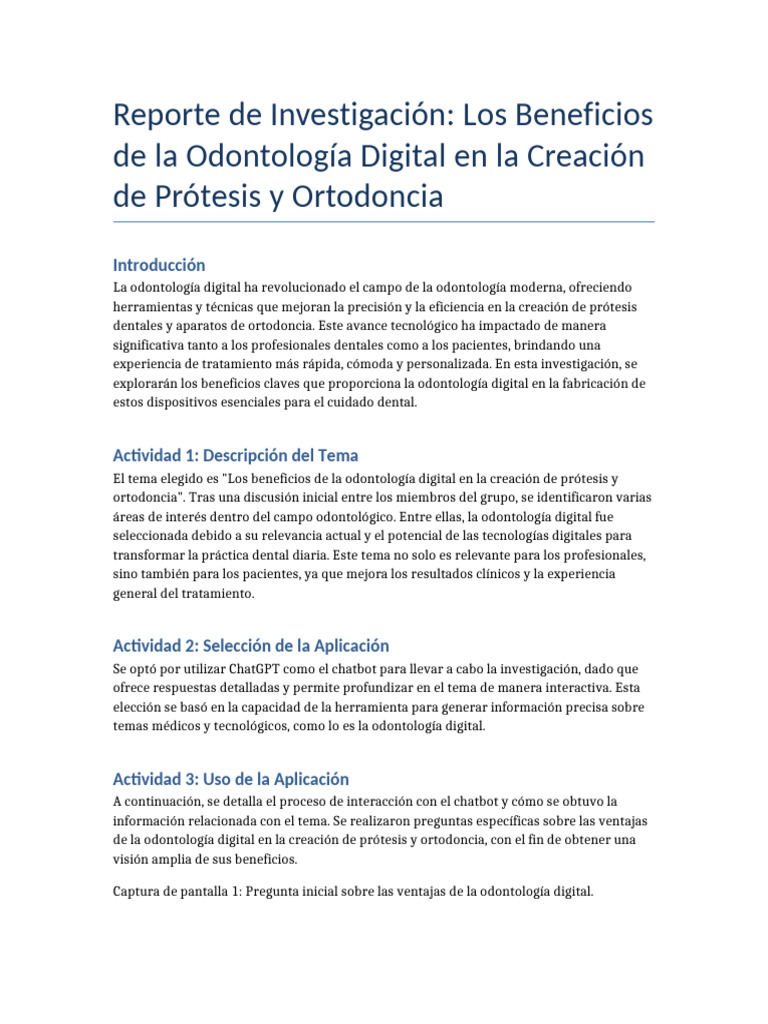 Reporte de Investigación: Los Beneficios de la Odontología Digital en la Creación de Prótesis y Ortodoncia

Introducción

La odontología digital ha revolucionado el campo de la odontología moderna, ofreciendo herramientas y técnicas que mejoran la precisión y la eficiencia en la creación de prótesis dentales y aparatos de ortodoncia. Este avance tecnológico ha impactado de manera significativa tanto a los profesionales dentales como a los pacientes, brindando una experiencia de tratamiento más rápida, cómoda y personalizada. En esta investigación, se explorarán los beneficios claves que proporciona la odontología digital en la fabricación de estos dispositivos esenciales para el cuidado dental.

Actividad 1: Descripción del Tema

El tema elegido es "Los beneficios de la odontología digital en la creación de prótesis y ortodoncia". Tras una discusión inicial entre los miembros del grupo, se identificaron varias áreas de interés dentro del campo odontológico. Entre ellas, la odontología digital fue seleccionada debido a su relevancia actual y el potencial de las tecnologías digitales para transformar la práctica dental diaria. Este tema no solo es relevante para los profesionales, sino también para los pacientes, ya que mejora los resultados clínicos y la experiencia general del tratamiento.

Actividad 2: Selección de la Aplicación

Se optó por utilizar ChatGPT como el chatbot para llevar a cabo la investigación, dado que ofrece respuestas detalladas y permite profundizar en el tema de manera interactiva. Esta elección se basó en la capacidad de la herramienta para generar información precisa sobre temas médicos y tecnológicos, como lo es la odontología digital.

Actividad 3: Uso de la Aplicación

A continuación, se detalla el proceso de interacción con el chatbot y cómo se obtuvo la información relacionada con el tema. Se realizaron preguntas específicas sobre las ventajas de la odontología digital en la creación de prótesis y ortodoncia, con el fin de obtener una visión amplia de sus beneficios.

Captura de pantalla 1: Pregunta inicial sobre las ventajas de la odontología digital.